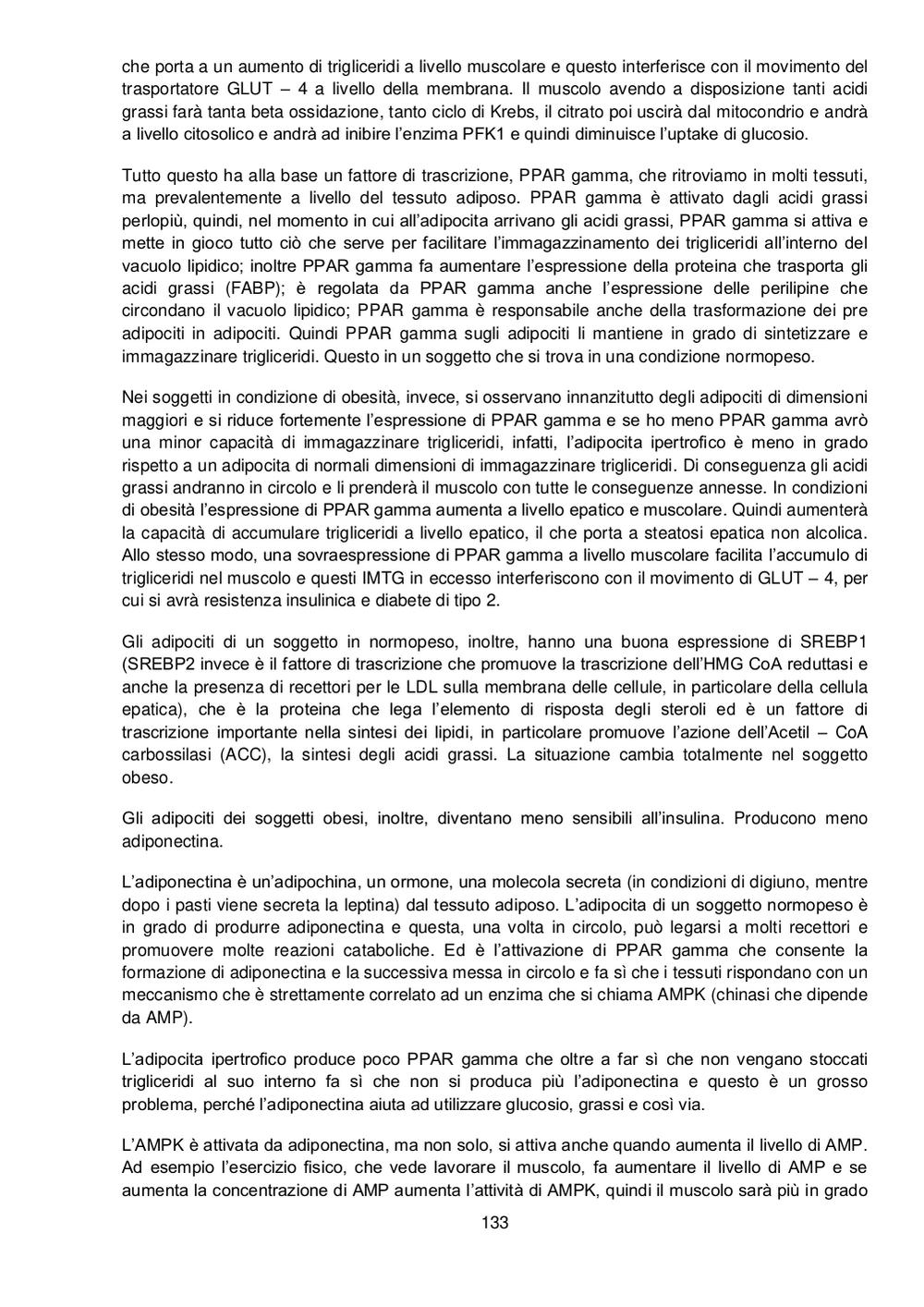 che porta a un aumento di trigliceridi a livello muscolare e questo interferisce con il movimento del trasportatore GLUT – 4 a livello della membrana. Il muscolo avendo a disposizione tanti acidi grassi farà tanta beta ossidazione, tanto ciclo di Krebs, il citrato poi uscirà dal mitocondrio e andrà a livello citosolico e andrà ad inibire l'enzima PFK1 e quindi diminuisce l'uptake di glucosio.

Tutto questo ha alla base un fattore di trascrizione, PPAR gamma, che ritroviamo in molti tessuti, ma prevalentemente a livello del tessuto adiposo. PPAR gamma è attivato dagli acidi grassi perlopiù, quindi, nel momento in cui all'adipocita arrivano gli acidi grassi, PPAR gamma si attiva e mette in gioco tutto ciò che serve per facilitare l'immagazzinamento dei trigliceridi all'interno del vacuolo lipidico; inoltre PPAR gamma fa aumentare l'espressione della proteina che trasporta gli acidi grassi (FABP); è regolata da PPAR gamma anche l'espressione delle perilipine che circondano il vacuolo lipidico; PPAR gamma è responsabile anche della trasformazione dei pre adipociti in adipociti. Quindi PPAR gamma sugli adipociti li mantiene in grado di sintetizzare e immagazzinare trigliceridi. Questo in un soggetto che si trova in una condizione normopeso.

Nei soggetti in condizione di obesità, invece, si osservano innanzitutto degli adipociti di dimensioni maggiori e si riduce fortemente l'espressione di PPAR gamma e se ho meno PPAR gamma avrò una minor capacità di immagazzinare trigliceridi, infatti, l'adipocita ipertrofico è meno in grado rispetto a un adipocita di normali dimensioni di immagazzinare trigliceridi. Di conseguenza gli acidi grassi andranno in circolo e li prenderà il muscolo con tutte le conseguenze annesse. In condizioni di obesità l'espressione di PPAR gamma aumenta a livello epatico e muscolare. Quindi aumenterà la capacità di accumulare trigliceridi a livello epatico, il che porta a steatosi epatica non alcolica. Allo stesso modo, una sovraespressione di PPAR gamma a livello muscolare facilita l'accumulo di trigliceridi nel muscolo e questi IMTG in eccesso interferiscono con il movimento di GLUT – 4, per cui si avrà resistenza insulinica e diabete di tipo 2.

Gli adipociti di un soggetto in normopeso, inoltre, hanno una buona espressione di SREBP1 (SREBP2 invece è il fattore di trascrizione che promuove la trascrizione dell'HMG CoA reduttasi e anche la presenza di recettori per le LDL sulla membrana delle cellule, in particolare della cellula epatica), che è la proteina che lega l'elemento di risposta degli steroli ed è un fattore di trascrizione importante nella sintesi dei lipidi, in particolare promuove l'azione dell'Acetil – CoA carbossilasi (ACC), la sintesi degli acidi grassi. La situazione cambia totalmente nel soggetto obeso.

Gli adipociti dei soggetti obesi, inoltre, diventano meno sensibili all'insulina. Producono meno adiponectina.

L'adiponectina è un'adipochina, un ormone, una molecola secreta (in condizioni di digiuno, mentre dopo i pasti viene secreta la leptina) dal tessuto adiposo. L'adipocita di un soggetto normopeso è in grado di produrre adiponectina e questa, una volta in circolo, può legarsi a molti recettori e promuovere molte reazioni cataboliche. Ed è l'attivazione di PPAR gamma che consente la formazione di adiponectina e la successiva messa in circolo e fa sì che i tessuti rispondano con un meccanismo che è strettamente correlato ad un enzima che si chiama AMPK (chinasi che dipende da AMP).

L'adipocita ipertrofico produce poco PPAR gamma che oltre a far sì che non vengano stoccati trigliceridi al suo interno fa sì che non si produca più l'adiponectina e questo è un grosso problema, perché l'adiponectina aiuta ad utilizzare glucosio, grassi e così via.

L'AMPK è attivata da adiponectina, ma non solo, si attiva anche quando aumenta il livello di AMP. Ad esempio l'esercizio fisico, che vede lavorare il muscolo, fa aumentare il livello di AMP e se aumenta la concentrazione di AMP aumenta l'attività di AMPK, quindi il muscolo sarà più in grado

133